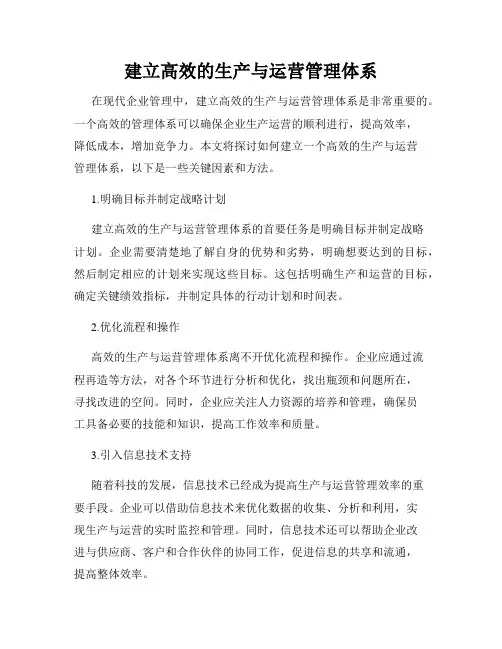 建立高效的生产与运营管理体系

在现代企业管理中，建立高效的生产与运营管理体系是非常重要的。一个高效的管理体系可以确保企业生产运营的顺利进行，提高效率，降低成本，增加竞争力。本文将探讨如何建立一个高效的生产与运营管理体系，以下是一些关键因素和方法。

1.明确目标并制定战略计划

建立高效的生产与运营管理体系的首要任务是明确目标并制定战略计划。企业需要清楚地了解自身的优势和劣势，明确想要达到的目标，然后制定相应的计划来实现这些目标。这包括明确生产和运营的目标，确定关键绩效指标，并制定具体的行动计划和时间表。

2.优化流程和操作

高效的生产与运营管理体系离不开优化流程和操作。企业应通过流程再造等方法，对各个环节进行分析和优化，找出瓶颈和问题所在，寻找改进的空间。同时，企业应关注人力资源的培养和管理，确保员工具备必要的技能和知识，提高工作效率和质量。

3.引入信息技术支持

随着科技的发展，信息技术已经成为提高生产与运营管理效率的重要手段。企业可以借助信息技术来优化数据的收集、分析和利用，实现生产与运营的实时监控和管理。同时，信息技术还可以帮助企业改进与供应商、客户和合作伙伴的协同工作，促进信息的共享和流通，提高整体效率。